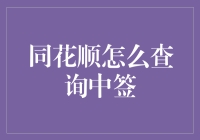 同花顺怎么查询中签